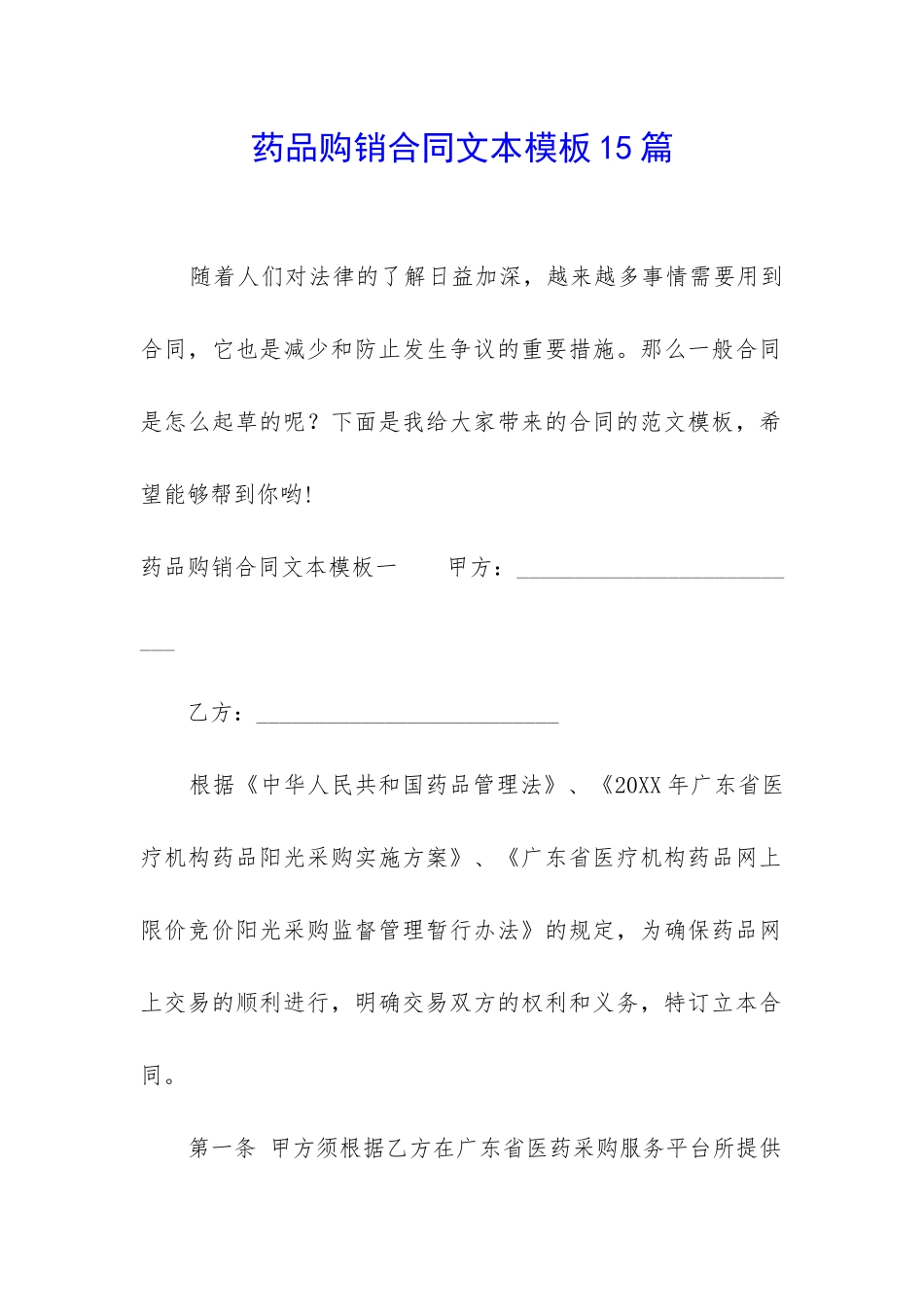 药品购销合同文本模板15篇

随着人们对法律的了解日益加深，越来越多事情需要用到合同，它也是减少和防止发生争议的重要措施。那么一般合同是怎么起草的呢？下面是我给大家带来的合同的范文模板，希望能够帮到你哟!

药品购销合同文本模板一　　甲方：____________________________

乙方：____________________________

根据《中华人民共和国药品管理法》、《20XX年广东省医疗机构药品阳光采购实施方案》、《广东省医疗机构药品网上限价竞价阳光采购监督管理暂行办法》的规定，为确保药品网上交易的顺利进行，明确交易双方的权利和义务，特订立本合同。

第一条 甲方须根据乙方在广东省医药采购服务平台所提供